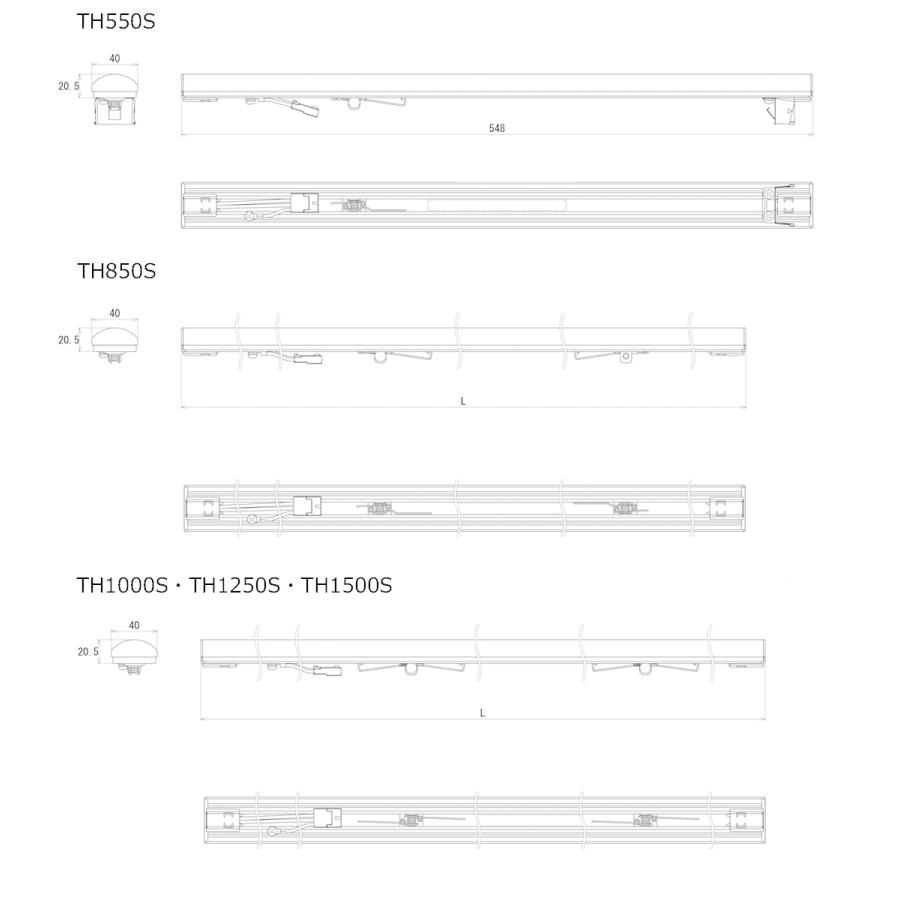 TH550S

40

20.5

548

TH850S

40

20.5

L

TH1000S・TH1250S・TH1500S

40

20.5

L